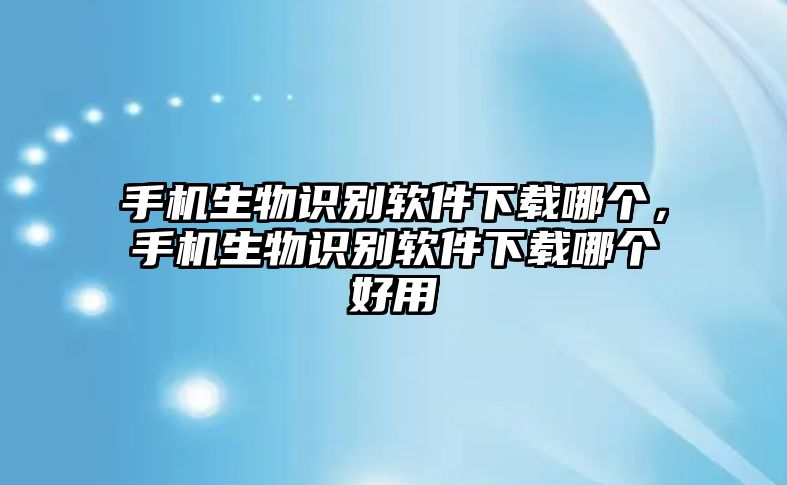 手机生物识别软件下载哪个，手机生物识别软件下载哪个好用